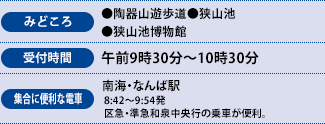 みどころ
●陶器山遊歩道●狭山池
●狭山池博物館

受付時間
午前9時30分～10時30分

集合に便利な電車
南海・なんば駅
8:42～9:54発
区急・準急和泉中央行の乗車が便利。